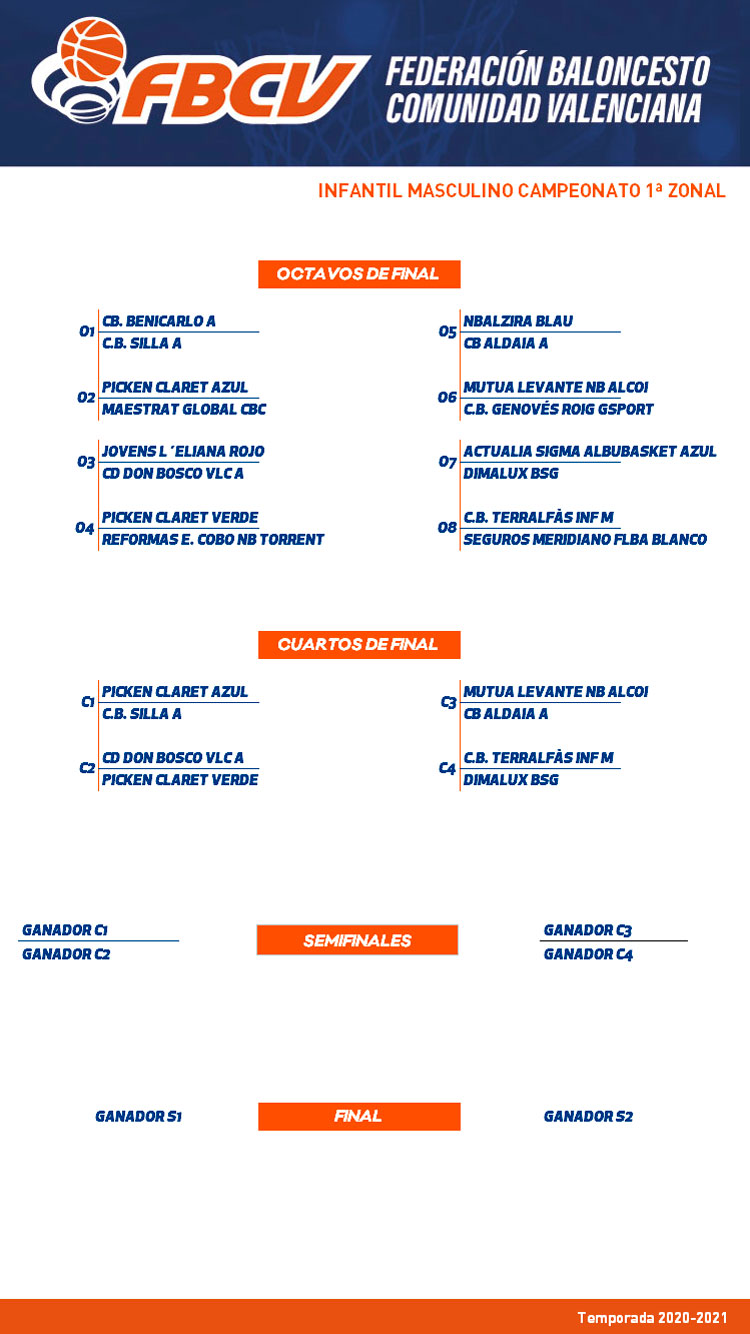 FBCV
FEDERACIÓN BALONCESTO
COMUNIDAD VALENCIANA

INFANTIL MASCULINO CAMPEONATO 1ª ZONAL

OCTAVOS DE FINAL

O1 CB. BENICARLO A
C.B. SILLA A

O2 PICKEN CLARET AZUL
MAESTRAT GLOBAL CBC

O3 JOVENS L´ELIANA ROJO
CD DON BOSCO VLC A

O4 PICKEN CLARET VERDE
REFORMAS E. COBO NB TORRENT

O5 NBALZIRA BLAU
CB ALDAIA A

O6 MUTUA LEVANTE NB ALCOI
C.B. GENOVÉS ROIG GSPORT

O7 ACTUALIA SIGMA ALBUBASKET AZUL
DIMALUX BSG

O8 C.B. TERRALFÀS INF M
SEGUROS MERIDIANO FLBA BLANCO

CUARTOS DE FINAL

C1 PICKEN CLARET AZUL
C.B. SILLA A

C2 CD DON BOSCO VLC A
PICKEN CLARET VERDE

C3 MUTUA LEVANTE NB ALCOI
CB ALDAIA A

C4 C.B. TERRALFÀS INF M
DIMALUX BSG

GANADOR C1
GANADOR C2

SEMIFINALES

GANADOR C3
GANADOR C4

GANADOR S1

FINAL

GANADOR S2

Temporada 2020-2021